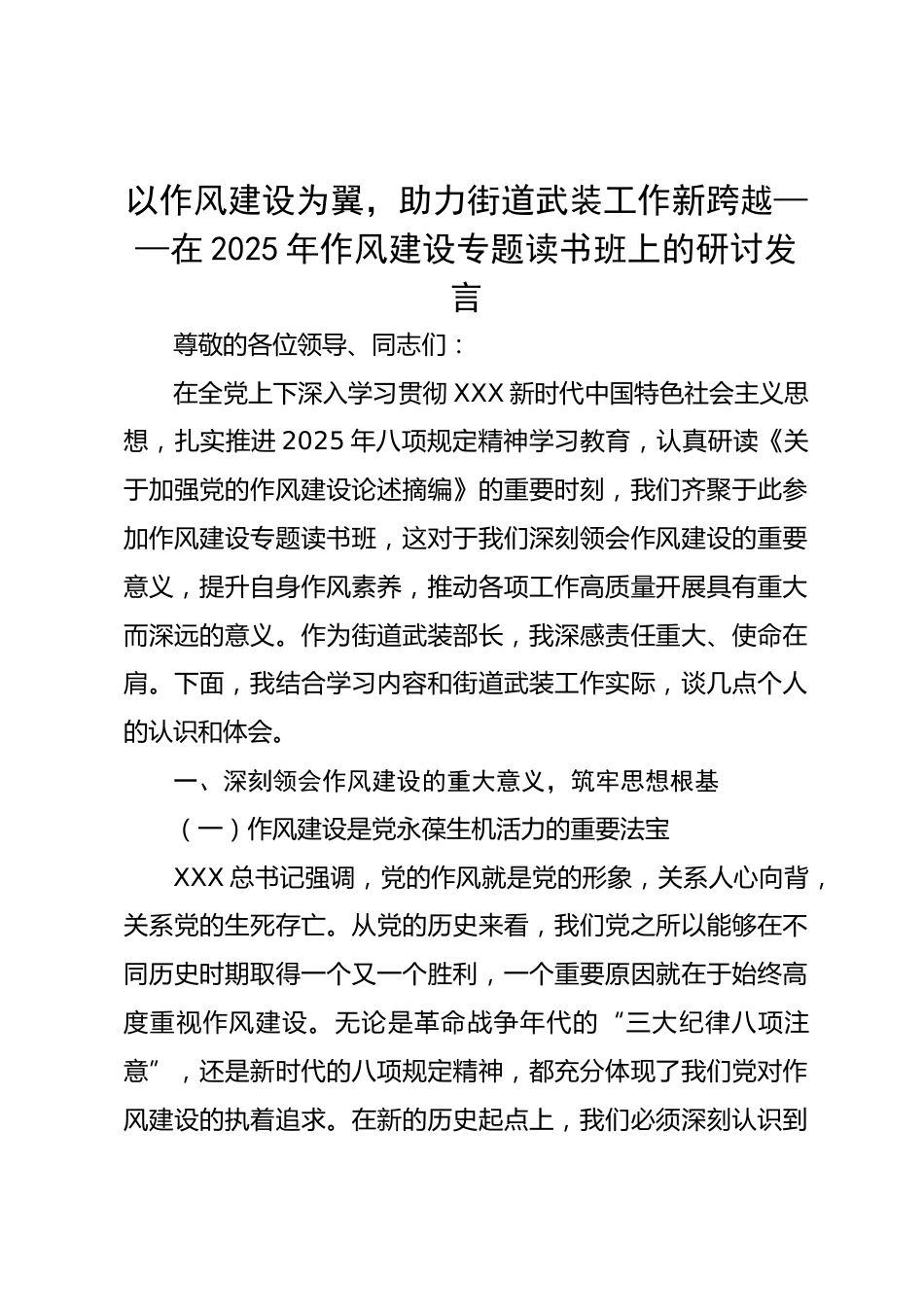 以作风建设为翼，助力街道武装工作新跨越——在 2025 年作风建设专题读书班上的研讨发言

尊敬的各位领导、同志们：

在全党上下深入学习贯彻 XXX 新时代中国特色社会主义思想，扎实推进 2025 年八项规定精神学习教育，认真研读《关于加强党的作风建设论述摘编》的重要时刻，我们齐聚于此参加作风建设专题读书班，这对于我们深刻领会作风建设的重要意义，提升自身作风素养，推动各项工作高质量开展具有重大而深远的意义。作为街道武装部长，我深感责任重大、使命在肩。下面，我结合学习内容和街道武装工作实际，谈几点个人的认识和体会。

一、深刻领会作风建设的重大意义，筑牢思想根基

（一）作风建设是党永葆生机活力的重要法宝

XXX 总书记强调，党的作风就是党的形象，关系人心向背，关系党的生死存亡。从党的历史来看，我们党之所以能够在不同历史时期取得一个又一个胜利，一个重要原因就在于始终高度重视作风建设。无论是革命战争年代的“三大纪律八项注意”，还是新时代的八项规定精神，都充分体现了我们党对作风建设的执着追求。在新的历史起点上，我们必须深刻认识到